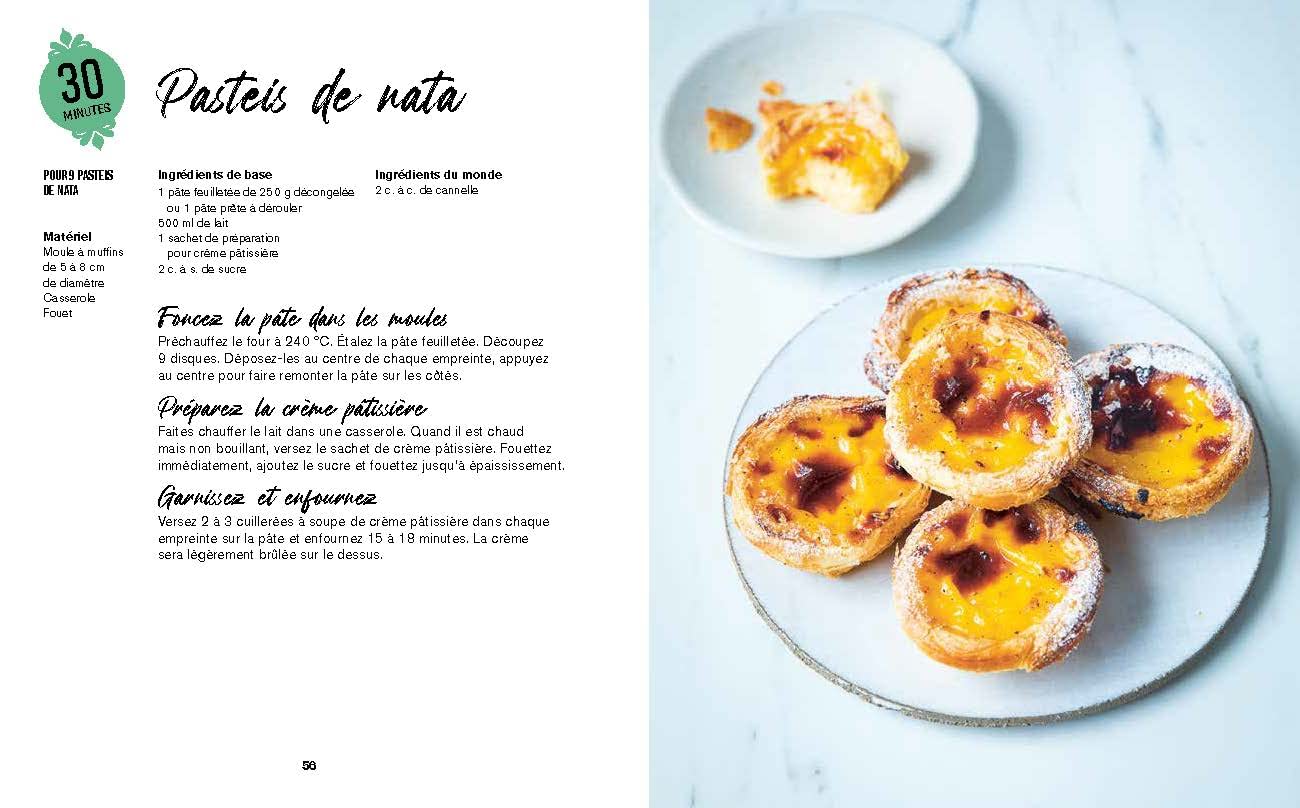 30
MINUTES

Pasteis de nata

POUR 9 PASTEIS
DE NATA

Matériel
Moule à muffins
de 5 à 8 cm
de diamètre
Casserole
Fouet

Ingrédients de base
1 pâte feuilletée de 250 g décongelée
ou 1 pâte prête à dérouler
500 ml de lait
1 sachet de préparation
pour crème pâtissière
2 c. à s. de sucre

Ingrédients du monde
2 c. à c. de cannelle

Foncez la pâte dans les moules

Préchauffez le four à 240 °C. Étalez la pâte feuilletée. Découpez 9 disques. Déposez-les au centre de chaque empreinte, appuyez au centre pour faire remonter la pâte sur les côtés.

Préparez la crème pâtissière

Faites chauffer le lait dans une casserole. Quand il est chaud mais non bouillant, versez le sachet de crème pâtissière. Fouettez immédiatement, ajoutez le sucre et fouettez jusqu'à épaississement.

Garnissez et enfournez

Versez 2 à 3 cuillerées à soupe de crème pâtissière dans chaque empreinte sur la pâte et enfournez 15 à 18 minutes. La crème sera légèrement brûlée sur le dessus.

56